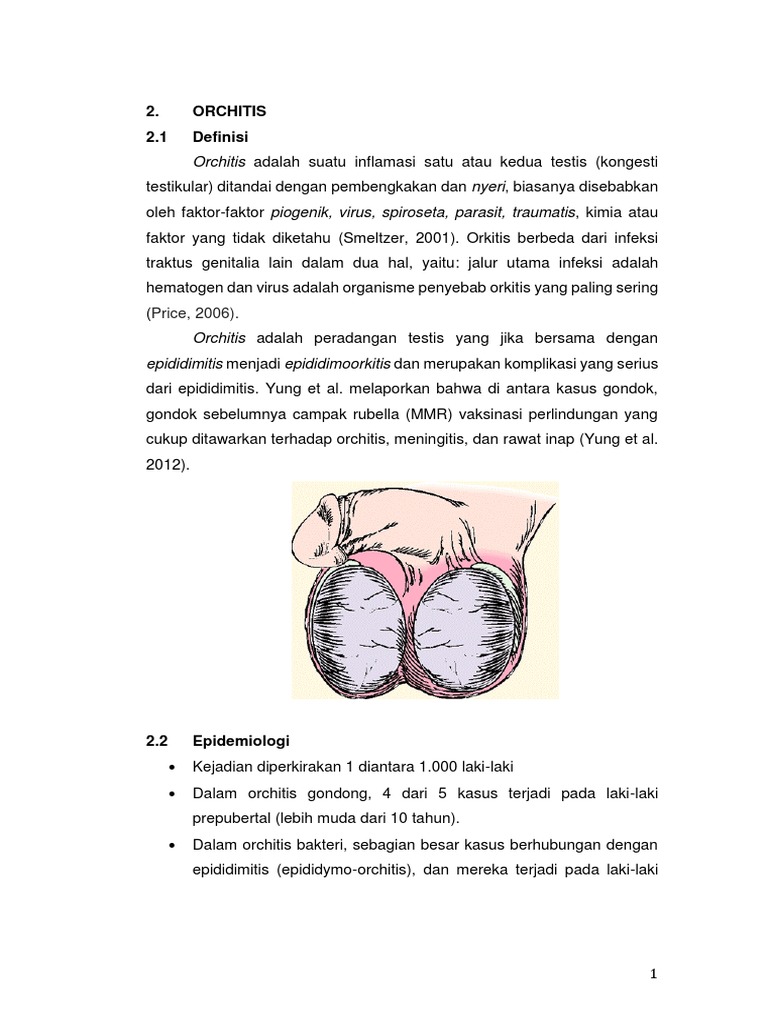 2. ORCHITIS

2.1 Definisi

Orchitis adalah suatu inflamasi satu atau kedua testis (kongesti testikular) ditandai dengan pembengkakan dan nyeri, biasanya disebabkan oleh faktor-faktor piogenik, virus, spiroseta, parasit, traumatis, kimia atau faktor yang tidak diketahu (Smeltzer, 2001). Orkitis berbeda dari infeksi traktus genitalia lain dalam dua hal, yaitu: jalur utama infeksi adalah hematogen dan virus adalah organisme penyebab orkitis yang paling sering (Price, 2006).

Orchitis adalah peradangan testis yang jika bersama dengan epididimitis menjadi epididimoorkitis dan merupakan komplikasi yang serius dari epididimitis. Yung et al. melaporkan bahwa di antara kasus gondok, gondok sebelumnya campak rubella (MMR) vaksinasi perlindungan yang cukup ditawarkan terhadap orchitis, meningitis, dan rawat inap (Yung et al. 2012).

2.2 Epidemiologi

• Kejadian diperkirakan 1 diantara 1.000 laki-laki

• Dalam orchitis gondong, 4 dari 5 kasus terjadi pada laki-laki prepubertal (lebih muda dari 10 tahun).

• Dalam orchitis bakteri, sebagian besar kasus berhubungan dengan epididimitis (epididymo-orchitis), dan mereka terjadi pada laki-laki

1